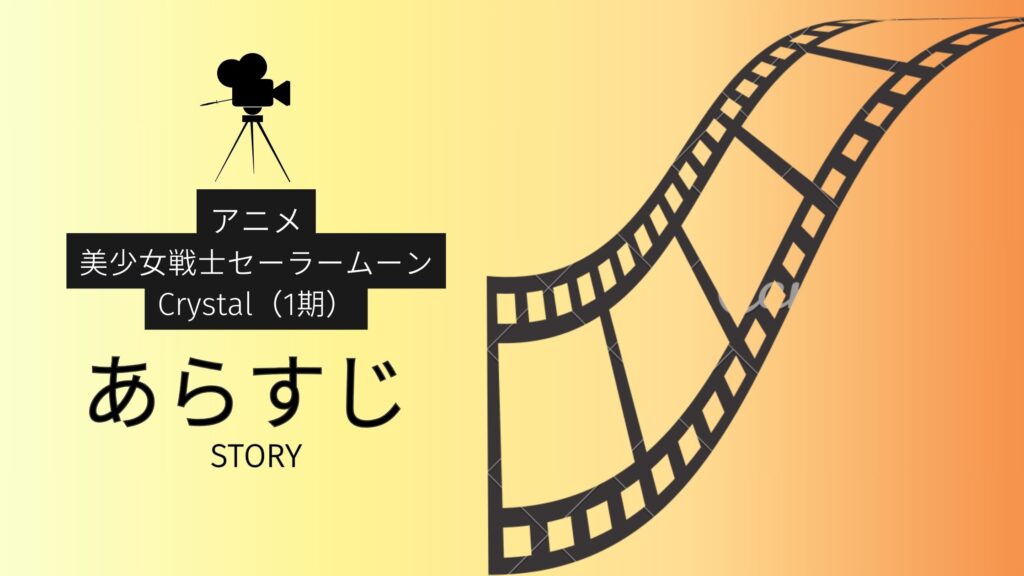 アニメ
美少女戦士セーラームーン
Crystal（1期）

あらすじ
STORY